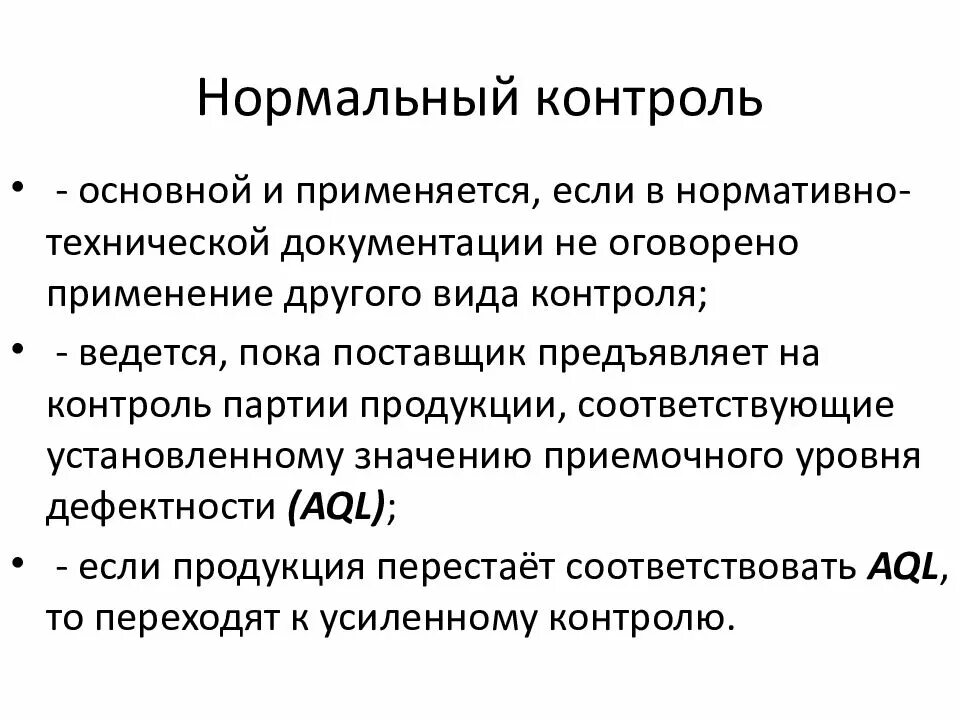 Нормальный контроль

• - основной и применяется, если в нормативно-технической документации не оговорено применение другого вида контроля;

• - ведется, пока поставщик предъявляет на контроль партии продукции, соответствующие установленному значению приемочного уровня дефектности (AQL);

• - если продукция перестаёт соответствовать AQL, то переходят к усиленному контролю.